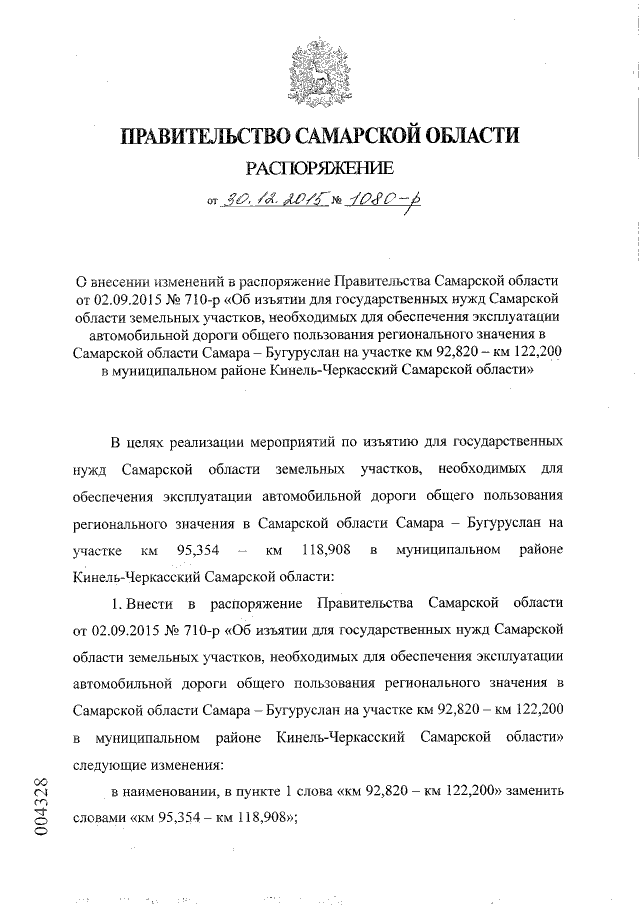 ПРАВИТЕЛЬСТВО САМАРСКОЙ ОБЛАСТИ
РАСПОРЯЖЕНИЕ
от 30.12.2015 № 1080-р

О внесении изменений в распоряжение Правительства Самарской области от 02.09.2015 № 710-р «Об изъятии для государственных нужд Самарской области земельных участков, необходимых для обеспечения эксплуатации автомобильной дороги общего пользования регионального значения в Самарской области Самара – Бугуруслан на участке км 92,820 – км 122,200 в муниципальном районе Кинель-Черкасский Самарской области»

В целях реализации мероприятий по изъятию для государственных нужд Самарской области земельных участков, необходимых для обеспечения эксплуатации автомобильной дороги общего пользования регионального значения в Самарской области Самара – Бугуруслан на участке км 95,354 – км 118,908 в муниципальном районе Кинель-Черкасский Самарской области:

1. Внести в распоряжение Правительства Самарской области от 02.09.2015 № 710-р «Об изъятии для государственных нужд Самарской области земельных участков, необходимых для обеспечения эксплуатации автомобильной дороги общего пользования регионального значения в Самарской области Самара – Бугуруслан на участке км 92,820 – км 122,200 в муниципальном районе Кинель-Черкасский Самарской области» следующие изменения:

в наименовании, в пункте 1 слова «км 92,820 – км 122,200» заменить словами «км 95,354 – км 118,908»;

004328